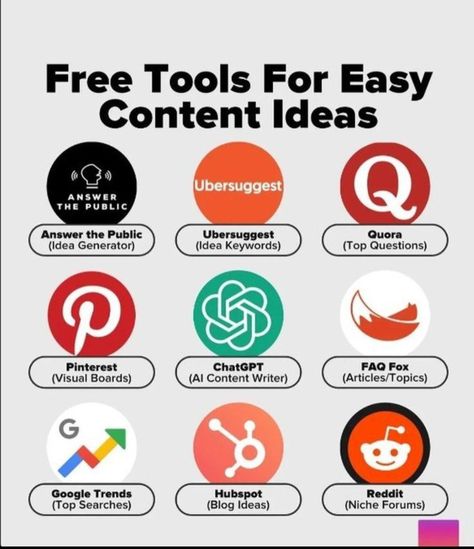 Free Tools For Easy Content Ideas

ANSWER THE PUBLIC

Answer the Public
(Idea Generator)

Ubersuggest

Ubersuggest
(Idea Keywords)

Q

Quora
(Top Questions)

Pinterest
(Visual Boards)

ChatGPT
(AI Content Writer)

FAQ Fox
(Articles/Topics)

G

Google Trends
(Top Searches)

Hubspot
(Blog Ideas)

Reddit
(Niche Forums)